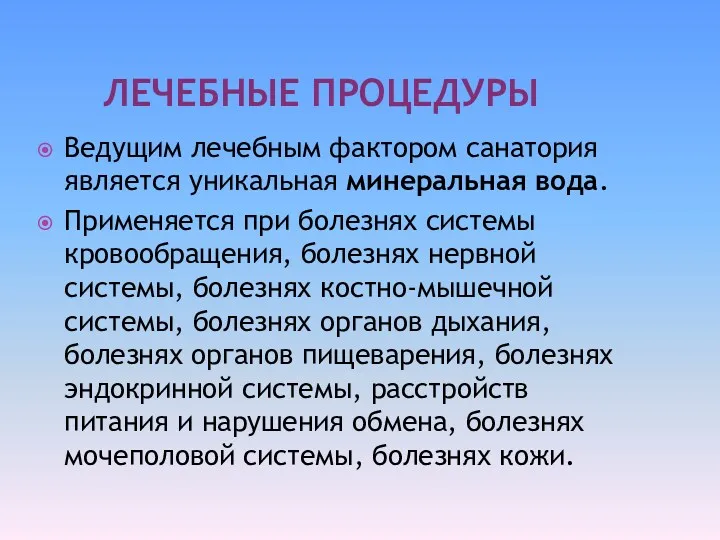 ЛЕЧЕБНЫЕ ПРОЦЕДУРЫ

Ведущим лечебным фактором санатория является уникальная минеральная вода.

Применяется при болезнях системы кровообращения, болезнях нервной системы, болезнях костно-мышечной системы, болезнях органов дыхания, болезнях органов пищеварения, болезнях эндокринной системы, расстройств питания и нарушения обмена, болезнях мочеполовой системы, болезнях кожи.